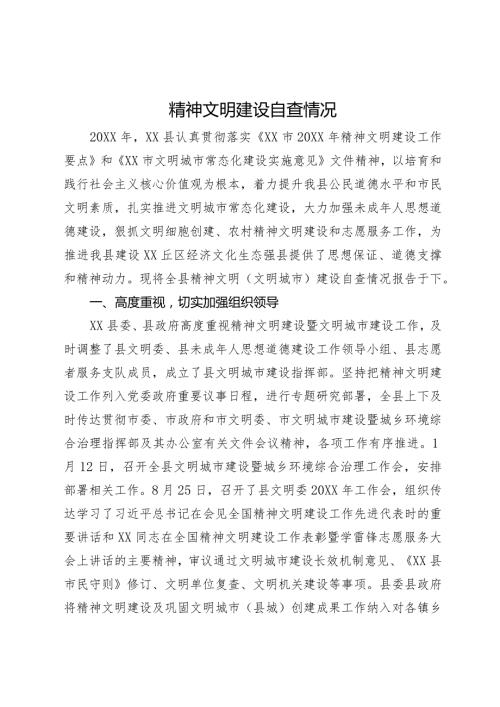 精神文明建设自查情况

20XX年，XX县认真贯彻落实《XX市20XX年精神文明建设工作要点》和《XX市文明城市常态化建设实施意见》文件精神，以培育和践行社会主义核心价值观为根本，着力提升我县公民道德水平和市民文明素质，扎实推进文明城市常态化建设，大力加强未成年人思想道德建设，狠抓文明细胞创建、农村精神文明建设和志愿服务工作，为推进我县建设XX丘区经济文化生态强县提供了思想保证、道德支撑和精神动力。现将全县精神文明（文明城市）建设自查情况报告于下。

一、高度重视，切实加强组织领导

XX县委、县政府高度重视精神文明建设暨文明城市建设工作，及时调整了县文明委、县未成年人思想道德建设工作领导小组、县志愿者服务支队成员，成立了县文明城市建设指挥部。坚持把精神文明建设工作列入党委政府重要议事日程，进行专题研究部署，全县上下及时传达贯彻市委、市政府和市文明委、市文明城市建设暨城乡环境综合治理指挥部及其办公室有关文件会议精神，各项工作有序推进。1月12日，召开全县文明城市建设暨城乡环境综合治理工作会，安排部署相关工作。8月25日，召开了县文明委20XX年工作会，组织传达学习了习近平总书记在会见全国精神文明建设工作先进代表时的重要讲话和XX同志在全国精神文明建设工作表彰暨学雷锋志愿服务大会上讲话的主要精神，审议通过文明城市建设长效机制意见、《XX县市民守则》修订、文明单位复查、文明机关建设等事项。县委县政府将精神文明建设及巩固文明城市（县城）创建成果工作纳入对各镇乡